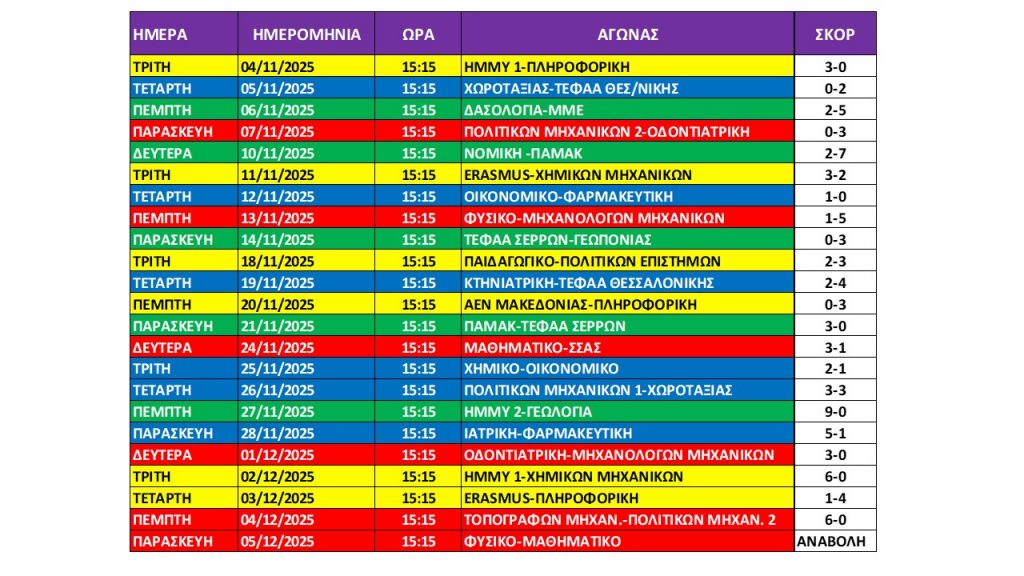 | ΗΜΕΡΑ | ΗΜΕΡΟΜΗΝΙΑ | ΩΡΑ | ΑΓΩΝΑΣ | ΣΚΟΡ |
|---|---|---|---|---|
| ΤΡΙΤΗ | 04/11/2025 | 15:15 | ΗΜΜΥ 1-ΠΛΗΡΟΦΟΡΙΚΗ | 3-0 |
| ΤΕΤΑΡΤΗ | 05/11/2025 | 15:15 | ΧΩΡΟΤΑΞΙΑΣ-ΤΕΦΑΑ ΘΕΣ/ΝΙΚΗΣ | 0-2 |
| ΠΕΜΠΤΗ | 06/11/2025 | 15:15 | ΔΑΣΟΛΟΓΙΑ-ΜΜΕ | 2-5 |
| ΠΑΡΑΣΚΕΥΗ | 07/11/2025 | 15:15 | ΠΟΛΙΤΙΚΩΝ ΜΗΧΑΝΙΚΩΝ 2-ΟΔΟΝΤΙΑΤΡΙΚΗ | 0-3 |
| ΔΕΥΤΕΡΑ | 10/11/2025 | 15:15 | ΝΟΜΙΚΗ -ΠΑΜΑΚ | 2-7 |
| ΤΡΙΤΗ | 11/11/2025 | 15:15 | ERASMUS-ΧΗΜΙΚΩΝ ΜΗΧΑΝΙΚΩΝ | 3-2 |
| ΤΕΤΑΡΤΗ | 12/11/2025 | 15:15 | ΟΙΚΟΝΟΜΙΚΟ-ΦΑΡΜΑΚΕΥΤΙΚΗ | 1-0 |
| ΠΕΜΠΤΗ | 13/11/2025 | 15:15 | ΦΥΣΙΚΟ-ΜΗΧΑΝΟΛΟΓΩΝ ΜΗΧΑΝΙΚΩΝ | 1-5 |
| ΠΑΡΑΣΚΕΥΗ | 14/11/2025 | 15:15 | ΤΕΦΑΑ ΣΕΡΡΩΝ-ΓΕΩΠΟΝΙΑΣ | 0-3 |
| ΤΡΙΤΗ | 18/11/2025 | 15:15 | ΠΑΙΔΑΓΩΓΙΚΟ-ΠΟΛΙΤΙΚΩΝ ΕΠΙΣΤΗΜΩΝ | 2-3 |
| ΤΕΤΑΡΤΗ | 19/11/2025 | 15:15 | ΚΤΗΝΙΑΤΡΙΚΗ-ΤΕΦΑΑ ΘΕΣΣΑΛΟΝΙΚΗΣ | 2-4 |
| ΠΕΜΠΤΗ | 20/11/2025 | 15:15 | ΑΕΝ ΜΑΚΕΔΟΝΙΑΣ-ΠΛΗΡΟΦΟΡΙΚΗ | 0-3 |
| ΠΑΡΑΣΚΕΥΗ | 21/11/2025 | 15:15 | ΠΑΜΑΚ-ΤΕΦΑΑ ΣΕΡΡΩΝ | 3-0 |
| ΔΕΥΤΕΡΑ | 24/11/2025 | 15:15 | ΜΑΘΗΜΑΤΙΚΟ-ΣΣΑΣ | 3-1 |
| ΤΡΙΤΗ | 25/11/2025 | 15:15 | ΧΗΜΙΚΟ-ΟΙΚΟΝΟΜΙΚΟ | 2-1 |
| ΤΕΤΑΡΤΗ | 26/11/2025 | 15:15 | ΠΟΛΙΤΙΚΩΝ ΜΗΧΑΝΙΚΩΝ 1-ΧΩΡΟΤΑΞΙΑΣ | 3-3 |
| ΠΕΜΠΤΗ | 27/11/2025 | 15:15 | ΗΜΜΥ 2-ΓΕΩΛΟΓΙΑ | 9-0 |
| ΠΑΡΑΣΚΕΥΗ | 28/11/2025 | 15:15 | ΙΑΤΡΙΚΗ-ΦΑΡΜΑΚΕΥΤΙΚΗ | 5-1 |
| ΔΕΥΤΕΡΑ | 01/12/2025 | 15:15 | ΟΔΟΝΤΙΑΤΡΙΚΗ-ΜΗΧΑΝΟΛΟΓΩΝ ΜΗΧΑΝΙΚΩΝ | 3-0 |
| ΤΡΙΤΗ | 02/12/2025 | 15:15 | ΗΜΜΥ 1-ΧΗΜΙΚΩΝ ΜΗΧΑΝΙΚΩΝ | 6-0 |
| ΤΕΤΑΡΤΗ | 03/12/2025 | 15:15 | ERASMUS-ΠΛΗΡΟΦΟΡΙΚΗ | 1-4 |
| ΠΕΜΠΤΗ | 04/12/2025 | 15:15 | ΤΟΠΟΓΡΑΦΩΝ ΜΗΧΑΝ.-ΠΟΛΙΤΙΚΩΝ ΜΗΧΑΝ. 2 | 6-0 |
| ΠΑΡΑΣΚΕΥΗ | 05/12/2025 | 15:15 | ΦΥΣΙΚΟ-ΜΑΘΗΜΑΤΙΚΟ | ΑΝΑΒΟΛΗ |